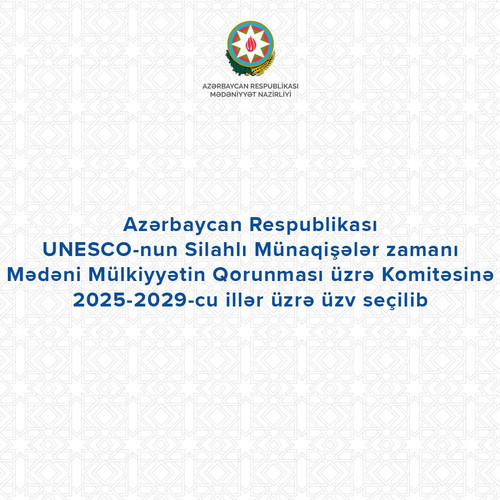 AZƏRBAYCAN RESPUBLİKASI
MƏDƏNİYYƏT NAZİRLİYİ

Azərbaycan Respublikası UNESCO-nun Silahlı Münaqişələr zamanı Mədəni Mülkiyyətin Qorunması üzrə Komitəsinə 2025-2029-cu illər üzrə üzv seçilib